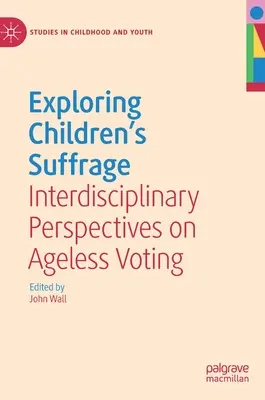 STUDIES IN CHILDHOOD AND YOUTH

Exploring Children's Suffrage

Interdisciplinary Perspectives on Ageless Voting

Edited by
John Wall

palgrave macmillan